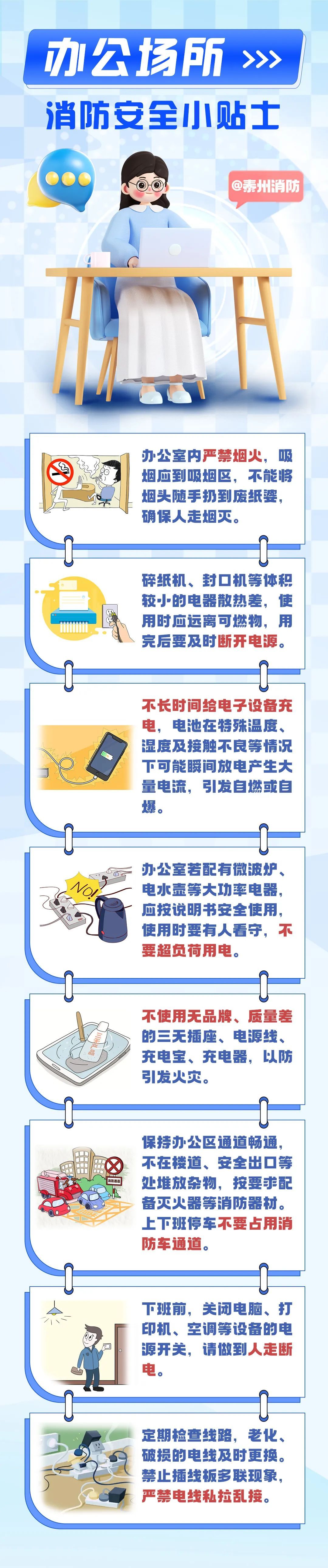 办公场所 >>>

消防安全小贴士

@泰州消防

办公室内严禁烟火，吸烟应到吸烟区，不能将烟头随手扔到废纸篓，确保人走烟灭。

碎纸机、封口机等体积较小的电器散热差，使用时应远离可燃物，用完后要及时断开电源。

不长时间给电子设备充电，电池在特殊温度、湿度及接触不良等情况下可能瞬间放电产生大量电流，引发自燃或自爆。

NO!

办公室若配有微波炉、电水壶等大功率电器，应按说明书安全使用，使用时要有人看守，不要超负荷用电。

不使用无品牌、质量差的三无插座、电源线、充电宝、充电器，以防引发火灾。

保持办公区通道畅通，不在楼道、安全出口等处堆放杂物，按要求配备灭火器等消防器材。上下班停车不要占用消防车通道。

下班前，关闭电脑、打印机、空调等设备的电源开关，请做到人走断电。

定期检查线路，老化、破损的电线及时更换。禁止插线板多联现象，严禁电线私拉乱接。